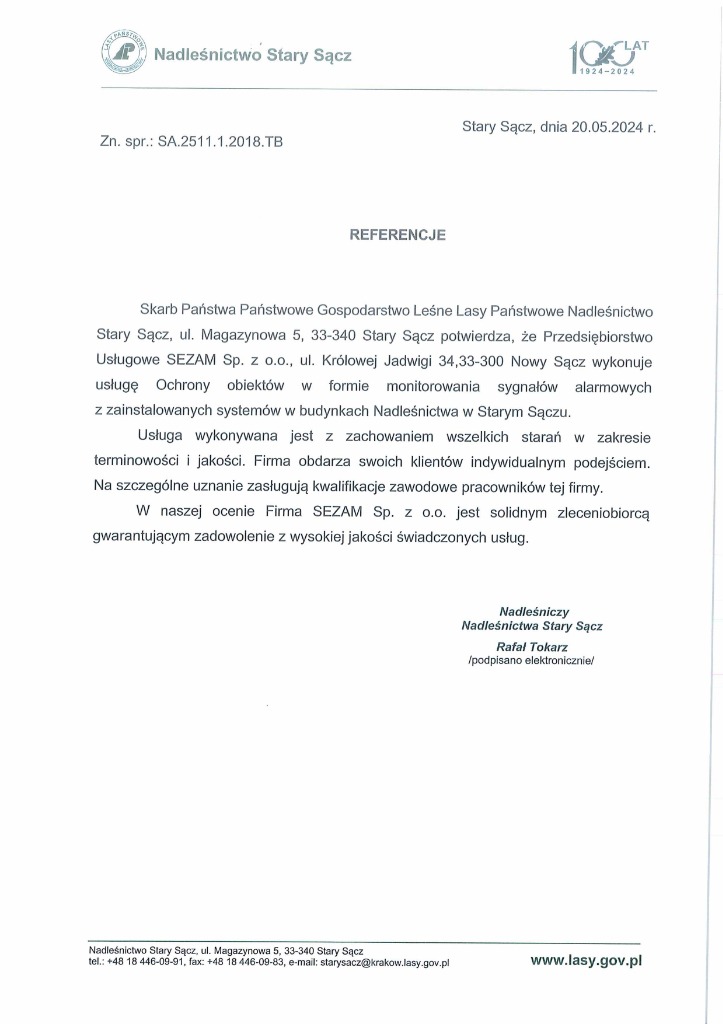 LASY PAŃSTWOWE
Nadleśnictwo Stary Sącz

100 LAT 1924–2024

Stary Sącz, dnia 20.05.2024 r.

Zn. spr.: SA.2511.1.2018.TB

REFERENCJE

Skarb Państwa Państwowe Gospodarstwo Leśne Lasy Państwowe Nadleśnictwo Stary Sącz, ul. Magazynowa 5, 33-340 Stary Sącz potwierdza, że Przedsiębiorstwo Usługowe SEZAM Sp. z o.o., ul. Królowej Jadwigi 34,33-300 Nowy Sącz wykonuje usługę Ochrony obiektów w formie monitorowania sygnałów alarmowych z zainstalowanych systemów w budynkach Nadleśnictwa w Starym Sączu.

Usługa wykonywana jest z zachowaniem wszelkich starań w zakresie terminowości i jakości. Firma obdarza swoich klientów indywidualnym podejściem. Na szczególne uznanie zasługują kwalifikacje zawodowe pracowników tej firmy.

W naszej ocenie Firma SEZAM Sp. z o.o. jest solidnym zleceniobiorcą gwarantującym zadowolenie z wysokiej jakości świadczonych usług.

Nadleśniczy
Nadleśnictwa Stary Sącz
Rafał Tokarz
/podpisano elektronicznie/

Nadleśnictwo Stary Sącz, ul. Magazynowa 5, 33-340 Stary Sącz
tel.: +48 18 446-09-91, fax: +48 18 446-09-83, e-mail: starysacz@krakow.lasy.gov.pl

www.lasy.gov.pl